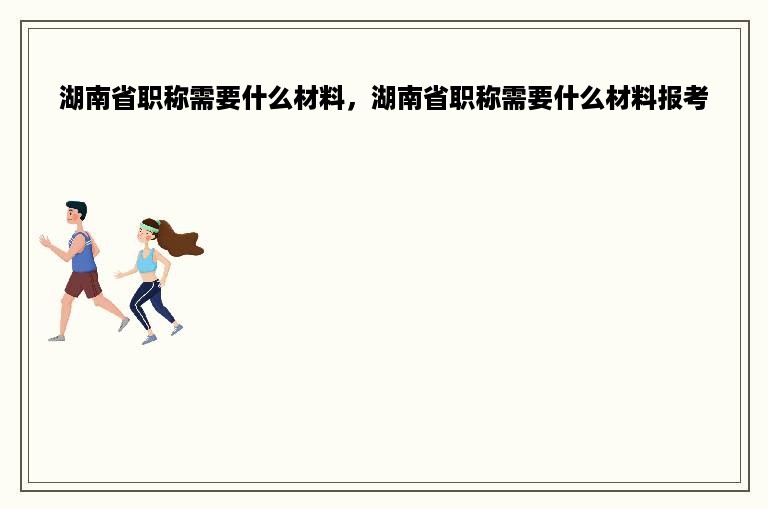 湖南省职称需要什么材料，湖南省职称需要什么材料报考